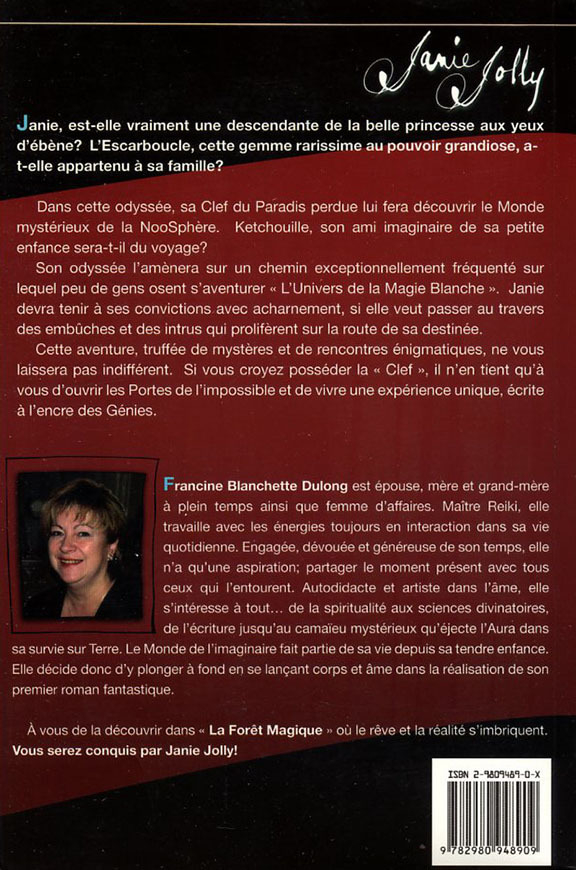 Janie Jolly

Janie, est-elle vraiment une descendante de la belle princesse aux yeux d'ébène? L'Escarboucle, cette gemme rarissime au pouvoir grandiose, a-t-elle appartenu à sa famille?

Dans cette odyssée, sa Clef du Paradis perdue lui fera découvrir le Monde mystérieux de la NooSphère. Ketchouille, son ami imaginaire de sa petite enfance sera-t-il du voyage?

Son odyssée l'amènera sur un chemin exceptionnellement fréquenté sur lequel peu de gens osent s'aventurer « L'Univers de la Magie Blanche ». Janie devra tenir à ses convictions avec acharnement, si elle veut passer au travers des embûches et des intrus qui prolifèrent sur la route de sa destinée.

Cette aventure, truffée de mystères et de rencontres énigmatiques, ne vous laissera pas indifférent. Si vous croyez posséder la « Clef », il n'en tient qu'à vous d'ouvrir les Portes de l'impossible et de vivre une expérience unique, écrite à l'encre des Génies.

Francine Blanchette Dulong est épouse, mère et grand-mère à plein temps ainsi que femme d'affaires. Maître Reiki, elle travaille avec les énergies toujours en interaction dans sa vie quotidienne. Engagée, dévouée et généreuse de son temps, elle n'a qu'une aspiration; partager le moment présent avec tous ceux qui l'entourent. Autodidacte et artiste dans l'âme, elle s'intéresse à tout… de la spiritualité aux sciences divinatoires, de l'écriture jusqu'au camaïeu mystérieux qu'éjecte l'Aura dans sa survie sur Terre. Le Monde de l'imaginaire fait partie de sa vie depuis sa tendre enfance. Elle décide donc d'y plonger à fond en se lançant corps et âme dans la réalisation de son premier roman fantastique.

À vous de la découvrir dans « La Forêt Magique » où le rêve et la réalité s'imbriquent. Vous serez conquis par Janie Jolly!

ISBN 2-9809489-0-X

9 782980 948909